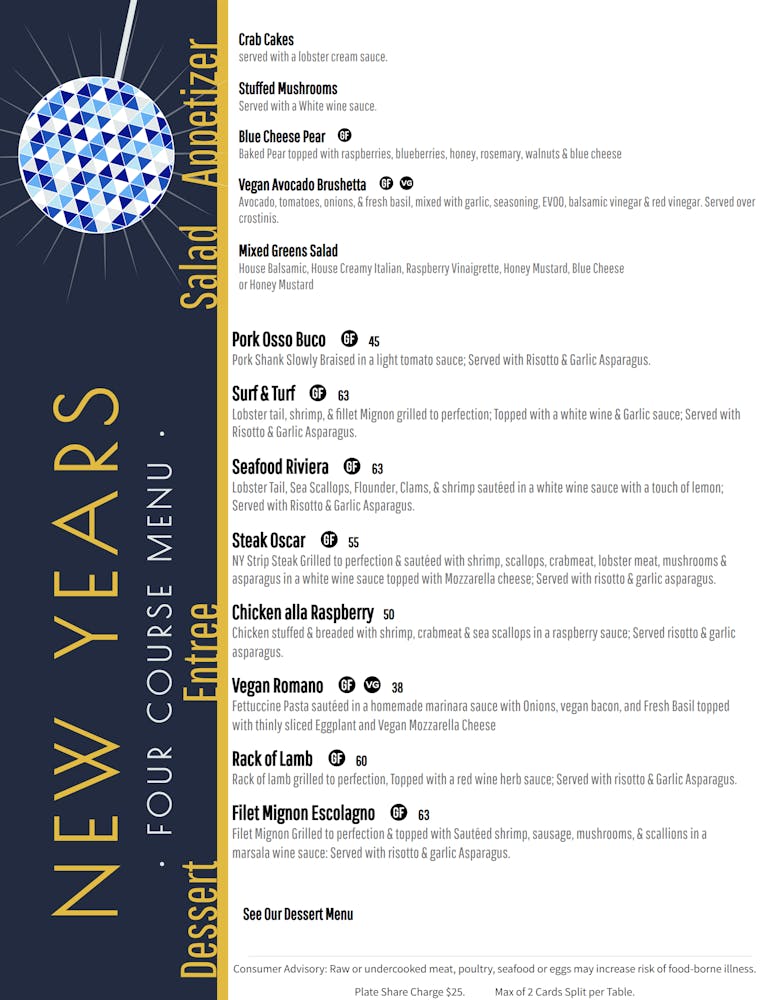 NEW YEARS
· FOUR COURSE MENU ·

Appetizer

Crab Cakes
served with a lobster cream sauce.

Stuffed Mushrooms
Served with a White wine sauce.

Blue Cheese Pear GF
Baked Pear topped with raspberries, blueberries, honey, rosemary, walnuts & blue cheese

Vegan Avocado Brushetta GF VG
Avocado, tomatoes, onions, & fresh basil, mixed with garlic, seasoning, EVOO, balsamic vinegar & red vinegar. Served over crostinis.

Salad

Mixed Greens Salad
House Balsamic, House Creamy Italian, Raspberry Vinaigrette, Honey Mustard, Blue Cheese or Honey Mustard

Entree

Pork Osso Buco GF 45
Pork Shank Slowly Braised in a light tomato sauce; Served with Risotto & Garlic Asparagus.

Surf & Turf GF 63
Lobster tail, shrimp, & fillet Mignon grilled to perfection; Topped with a white wine & Garlic sauce; Served with Risotto & Garlic Asparagus.

Seafood Riviera GF 63
Lobster Tail, Sea Scallops, Flounder, Clams, & shrimp sautéed in a white wine sauce with a touch of lemon; Served with Risotto & Garlic Asparagus.

Steak Oscar GF 55
NY Strip Steak Grilled to perfection & sautéed with shrimp, scallops, crabmeat, lobster meat, mushrooms & asparagus in a white wine sauce topped with Mozzarella cheese; Served with risotto & garlic asparagus.

Chicken alla Raspberry 50
Chicken stuffed & breaded with shrimp, crabmeat & sea scallops in a raspberry sauce; Served risotto & garlic asparagus.

Vegan Romano GF VG 38
Fettuccine Pasta sautéed in a homemade marinara sauce with Onions, vegan bacon, and Fresh Basil topped with thinly sliced Eggplant and Vegan Mozzarella Cheese

Rack of Lamb GF 60
Rack of lamb grilled to perfection, Topped with a red wine herb sauce; Served with risotto & Garlic Asparagus.

Filet Mignon Escolagno GF 63
Filet Mignon Grilled to perfection & topped with Sautéed shrimp, sausage, mushrooms, & scallions in a marsala wine sauce: Served with risotto & garlic Asparagus.

Dessert

See Our Dessert Menu

Consumer Advisory: Raw or undercooked meat, poultry, seafood or eggs may increase risk of food-borne illness.
Plate Share Charge $25. Max of 2 Cards Split per Table.